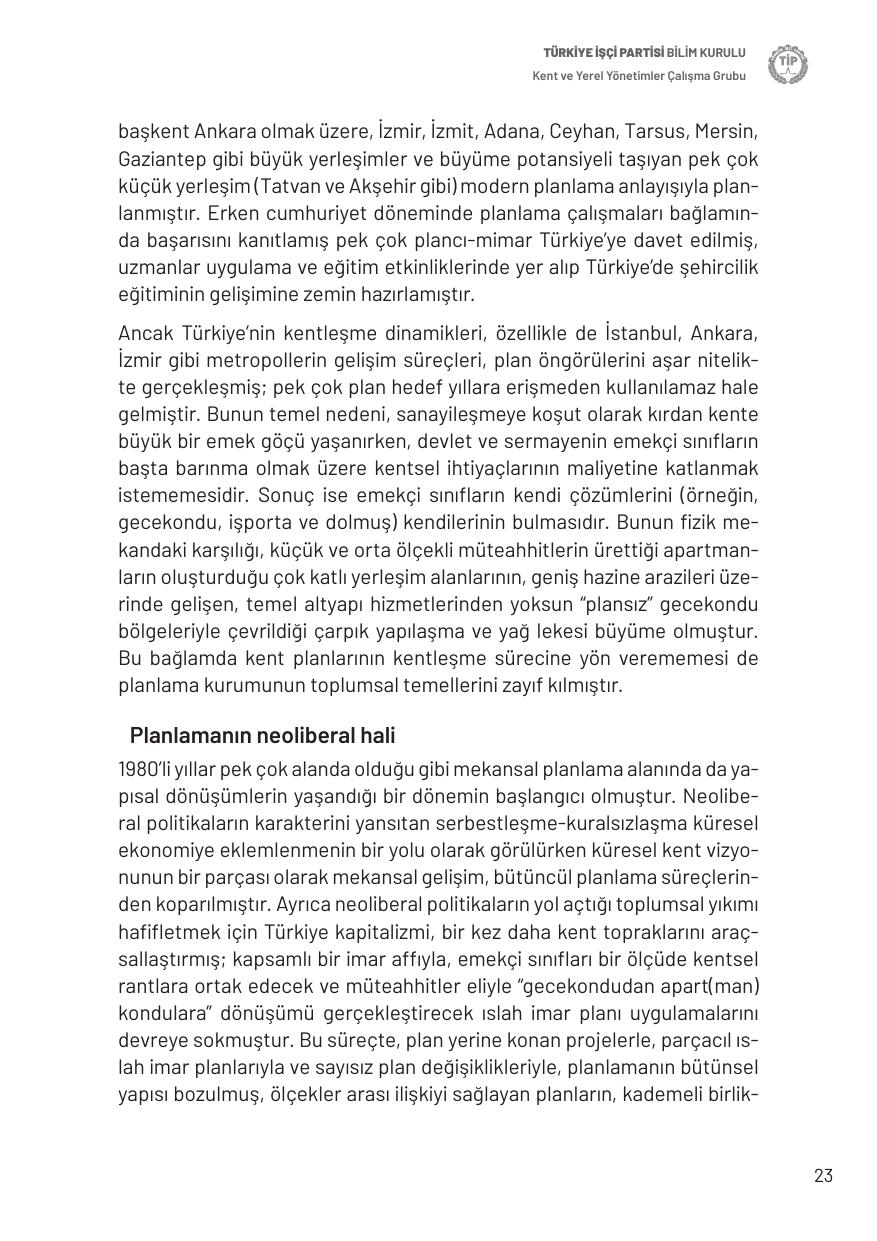 TÜRKİYE İŞÇİ PARTİSİ BİLİM KURULU
Kent ve Yerel Yönetimler Çalışma Grubu

TİP

başkent Ankara olmak üzere, İzmir, İzmit, Adana, Ceyhan, Tarsus, Mersin, Gaziantep gibi büyük yerleşimler ve büyüme potansiyeli taşıyan pek çok küçük yerleşim (Tatvan ve Akşehir gibi) modern planlama anlayışıyla planlanmıştır. Erken cumhuriyet döneminde planlama çalışmaları bağlamında başarısını kanıtlamış pek çok plancı-mimar Türkiye'ye davet edilmiş, uzmanlar uygulama ve eğitim etkinliklerinde yer alıp Türkiye'de şehircilik eğitiminin gelişimine zemin hazırlamıştır.

Ancak Türkiye'nin kentleşme dinamikleri, özellikle de İstanbul, Ankara, İzmir gibi metropollerin gelişim süreçleri, plan öngörülerini aşar nitelikte gerçekleşmiş; pek çok plan hedef yıllara erişmeden kullanılamaz hale gelmiştir. Bunun temel nedeni, sanayileşmeye koşut olarak kırdan kente büyük bir emek göçü yaşanırken, devlet ve sermayenin emekçi sınıfların başta barınma olmak üzere kentsel ihtiyaçlarının maliyetine katlanmak istememesidir. Sonuç ise emekçi sınıfların kendi çözümlerini (örneğin, gecekondu, işporta ve dolmuş) kendilerinin bulmasıdır. Bunun fizik mekandaki karşılığı, küçük ve orta ölçekli müteahhitlerin ürettiği apartmanların oluşturduğu çok katlı yerleşim alanlarının, geniş hazine arazileri üzerinde gelişen, temel altyapı hizmetlerinden yoksun "plansız" gecekondu bölgeleriyle çevrildiği çarpık yapılaşma ve yağ lekesi büyüme olmuştur. Bu bağlamda kent planlarının kentleşme sürecine yön verememesi de planlama kurumunun toplumsal temellerini zayıf kılmıştır.

Planlamanın neoliberal hali

1980'li yıllar pek çok alanda olduğu gibi mekansal planlama alanında da yapısal dönüşümlerin yaşandığı bir dönemin başlangıcı olmuştur. Neoliberal politikaların karakterini yansıtan serbestleşme-kuralsızlaşma küresel ekonomiye eklemlenmenin bir yolu olarak görülürken küresel kent vizyonunun bir parçası olarak mekansal gelişim, bütüncül planlama süreçlerinden koparılmıştır. Ayrıca neoliberal politikaların yol açtığı toplumsal yıkımı hafifletmek için Türkiye kapitalizmi, bir kez daha kent topraklarını araçsallaştırmış; kapsamlı bir imar affıyla, emekçi sınıfları bir ölçüde kentsel rantlara ortak edecek ve müteahhitler eliyle "gecekondudan apart(man) kondulara" dönüşümü gerçekleştirecek ıslah imar planı uygulamalarını devreye sokmuştur. Bu süreçte, plan yerine konan projelerle, parçacıl ıslah imar planlarıyla ve sayısız plan değişiklikleriyle, planlamanın bütünsel yapısı bozulmuş, ölçekler arası ilişkiyi sağlayan planların, kademeli birlik-

23